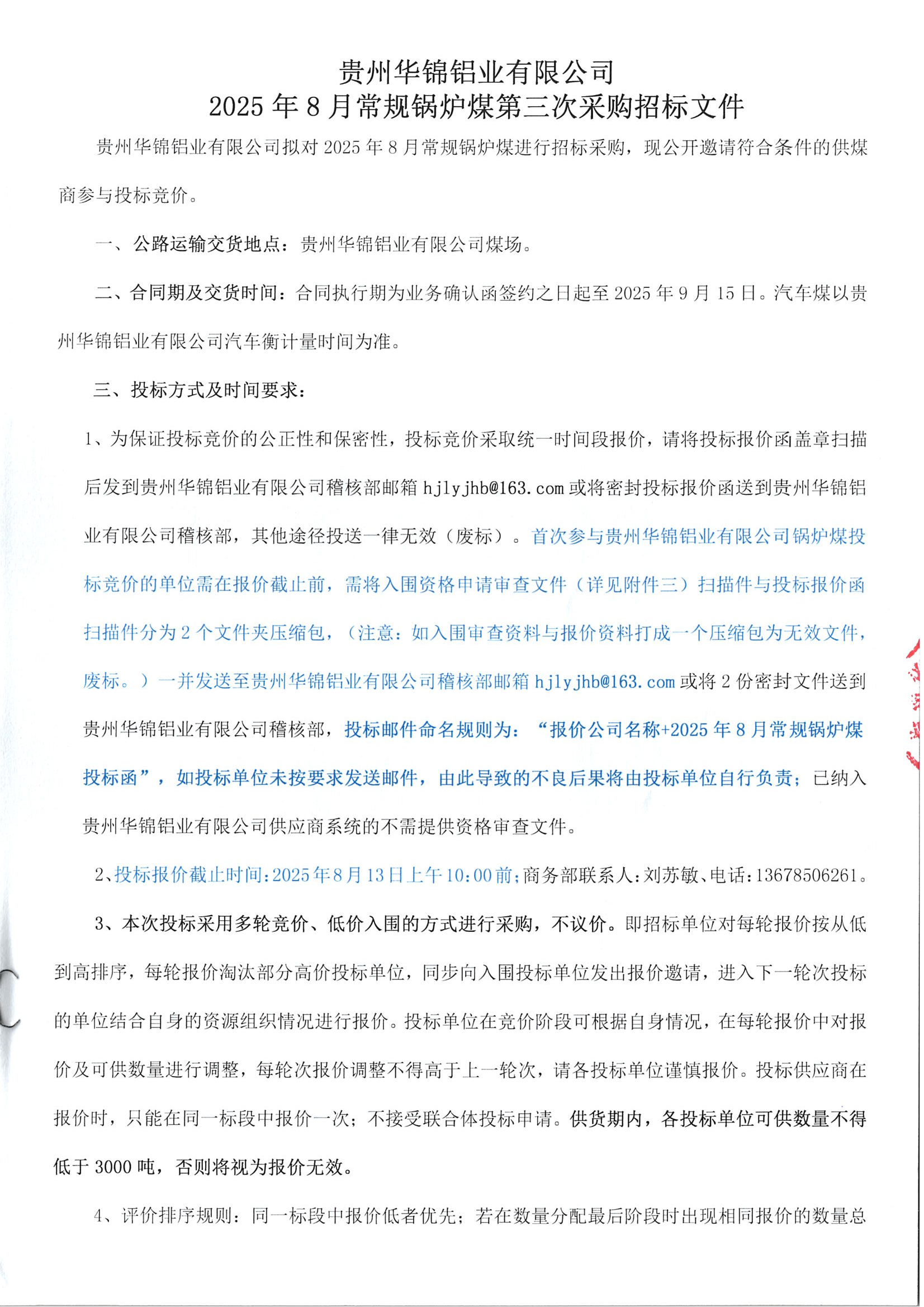 贵州华锦铝业有限公司
2025 年 8 月常规锅炉煤第三次采购招标文件

贵州华锦铝业有限公司拟对 2025 年 8 月常规锅炉煤进行招标采购，现公开邀请符合条件的供煤商参与投标竞价。

一、公路运输交货地点：贵州华锦铝业有限公司煤场。

二、合同期及交货时间：合同执行期为业务确认函签约之日起至 2025 年 9 月 15 日。汽车煤以贵州华锦铝业有限公司汽车衡计量时间为准。

三、投标方式及时间要求：

1、为保证投标竞价的公正性和保密性，投标竞价采取统一时间段报价，请将投标报价函盖章扫描后发到贵州华锦铝业有限公司稽核部邮箱 hjlyjhb@163.com 或将密封投标报价函送到贵州华锦铝业有限公司稽核部，其他途径投送一律无效（废标）。首次参与贵州华锦铝业有限公司锅炉煤投标竞价的单位需在报价截止前，需将入围资格申请审查文件（详见附件三）扫描件与投标报价函扫描件分为 2 个文件夹压缩包，（注意：如入围审查资料与报价资料打成一个压缩包为无效文件，废标。）一并发送至贵州华锦铝业有限公司稽核部邮箱 hjlyjhb@163.com 或将 2 份密封文件送到贵州华锦铝业有限公司稽核部，投标邮件命名规则为：“报价公司名称+2025 年 8 月常规锅炉煤投标函”，如投标单位未按要求发送邮件，由此导致的不良后果将由投标单位自行负责；已纳入贵州华锦铝业有限公司供应商系统的不需提供资格审查文件。

2、投标报价截止时间：2025年8月13日上午10：00前；商务部联系人：刘苏敏、电话：13678506261。

3、本次投标采用多轮竞价、低价入围的方式进行采购，不议价。即招标单位对每轮报价按从低到高排序，每轮报价淘汰部分高价投标单位，同步向入围投标单位发出报价邀请，进入下一轮次投标的单位结合自身的资源组织情况进行报价。投标单位在竞价阶段可根据自身情况，在每轮报价中对报价及可供数量进行调整，每轮次报价调整不得高于上一轮次，请各投标单位谨慎报价。投标供应商在报价时，只能在同一标段中报价一次；不接受联合体投标申请。供货期内，各投标单位可供数量不得低于 3000 吨，否则将视为报价无效。

4、评价排序规则：同一标段中报价低者优先；若在数量分配最后阶段时出现相同报价的数量总